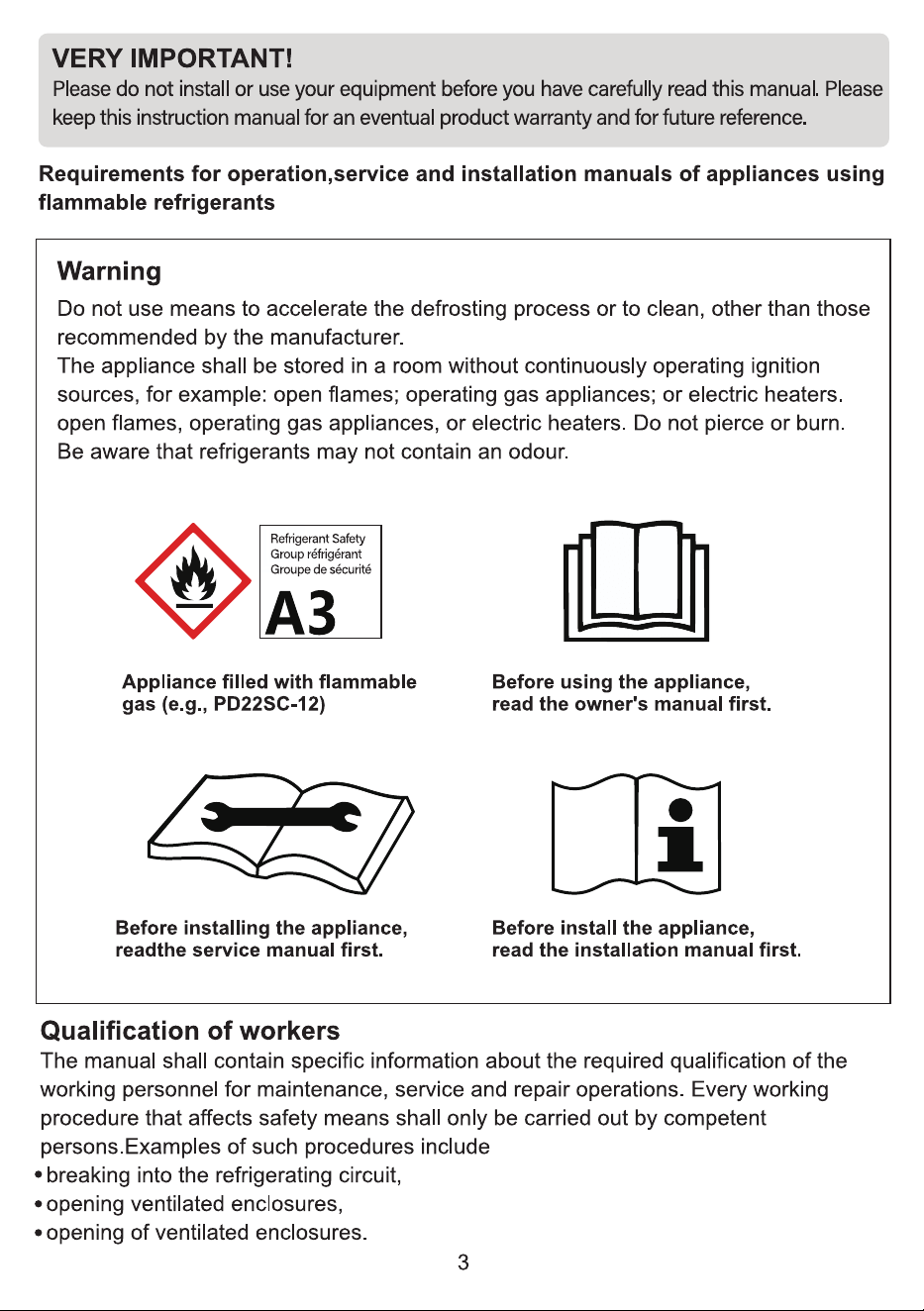 VERY IMPORTANT!
Please do not install or use your equipment before you have carefully read this manual. Please keep this instruction manual for an eventual product warranty and for future reference.

Requirements for operation,service and installation manuals of appliances using flammable refrigerants

Warning
Do not use means to accelerate the defrosting process or to clean, other than those recommended by the manufacturer.
The appliance shall be stored in a room without continuously operating ignition sources, for example: open flames; operating gas appliances; or electric heaters. open flames, operating gas appliances, or electric heaters. Do not pierce or burn. Be aware that refrigerants may not contain an odour.

Refrigerant Safety
Group réfrigérant
Groupe de sécurité
A3

Appliance filled with flammable gas (e.g., PD22SC-12)

Before using the appliance, read the owner's manual first.

Before installing the appliance, readthe service manual first.

Before install the appliance, read the installation manual first.

Qualification of workers
The manual shall contain specific information about the required qualification of the working personnel for maintenance, service and repair operations. Every working procedure that affects safety means shall only be carried out by competent persons.Examples of such procedures include
• breaking into the refrigerating circuit,
• opening ventilated enclosures,
• opening of ventilated enclosures.

3